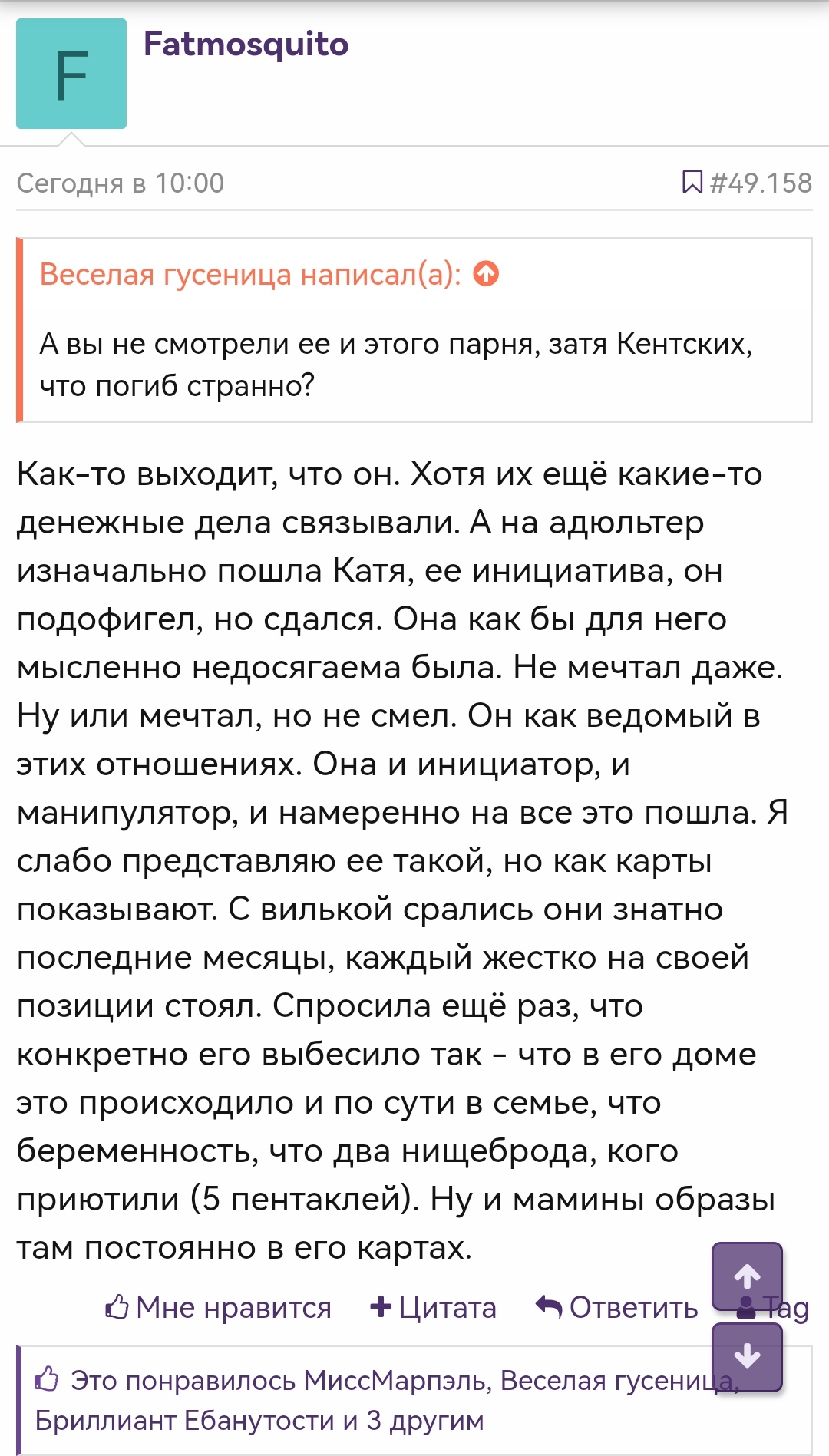 F

Fatmosquito

Сегодня в 10:00

#49.158

Веселая гусеница написал(а):

А вы не смотрели ее и этого парня, затя Кентских, что погиб странно?

Как-то выходит, что он. Хотя их ещё какие-то денежные дела связывали. А на адюльтер изначально пошла Катя, ее инициатива, он подофигел, но сдался. Она как бы для него мысленно недосягаема была. Не мечтал даже. Ну или мечтал, но не смел. Он как ведомый в этих отношениях. Она и инициатор, и манипулятор, и намеренно на все это пошла. Я слабо представляю ее такой, но как карты показывают. С вилькой срались они знатно последние месяцы, каждый жестко на своей позиции стоял. Спросила ещё раз, что конкретно его выбесило так - что в его доме это происходило и по сути в семье, что беременность, что два нищеброда, кого приютили (5 пентаклей). Ну и мамины образы там постоянно в его картах.

Мне нравится   Цитата   Ответить   Tag

Это понравилось МиссМарпэль, Веселая гусеница, Бриллиант Ебанутости и 3 другим